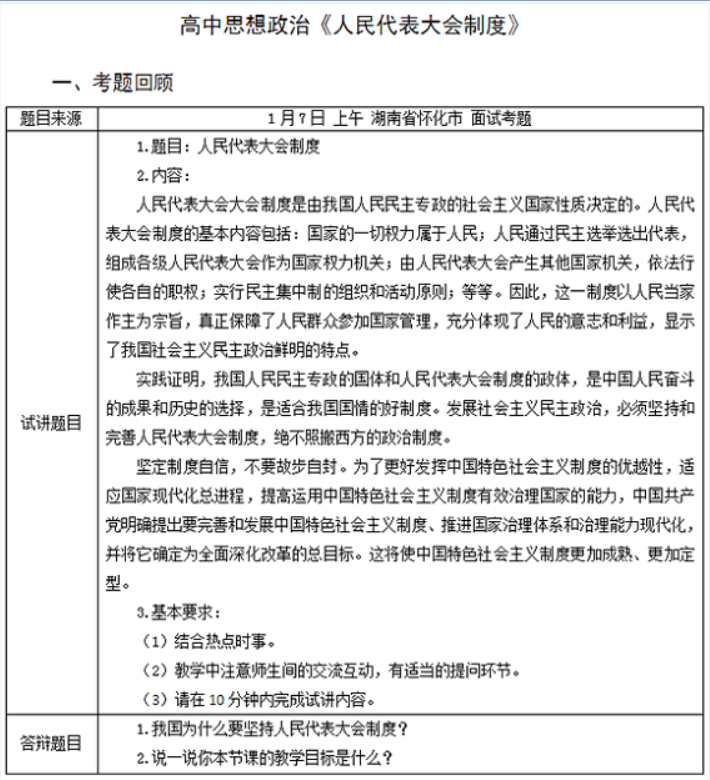 高中思想政治《人民代表大会制度》

一、考题回顾

| 题目来源 | 1月7日 上午 湖南省怀化市 面试考题 |
|---|---|
| 试讲题目 | 1.题目：人民代表大会制度<br>2.内容：<br>人民代表大会大会制度是由我国人民民主专政的社会主义国家性质决定的。人民代表大会制度的基本内容包括：国家的一切权力属于人民；人民通过民主选举选出代表，组成各级人民代表大会作为国家权力机关；由人民代表大会产生其他国家机关，依法行使各自的职权；实行民主集中制的组织和活动原则；等等。因此，这一制度以人民当家作主为宗旨，真正保障了人民群众参加国家管理，充分体现了人民的意志和利益，显示了我国社会主义民主政治鲜明的特点。<br>实践证明，我国人民民主专政的国体和人民代表大会制度的政体，是中国人民奋斗的成果和历史的选择，是适合我国国情的好制度。发展社会主义民主政治，必须坚持和完善人民代表大会制度，绝不照搬西方的政治制度。<br>坚定制度自信，不要故步自封。为了更好发挥中国特色社会主义制度的优越性，适应国家现代化总进程，提高运用中国特色社会主义制度有效治理国家的能力，中国共产党明确提出要完善和发展中国特色社会主义制度、推进国家治理体系和治理能力现代化，并将它确定为全面深化改革的总目标。这将使中国特色社会主义制度更加成熟、更加定型。<br>3.基本要求：<br>（1）结合热点时事。<br>（2）教学中注意师生间的交流互动，有适当的提问环节。<br>（3）请在10分钟内完成试讲内容。 |
| 答辩题目 | 1.我国为什么要坚持人民代表大会制度？<br>2.说一说你本节课的教学目标是什么？ |